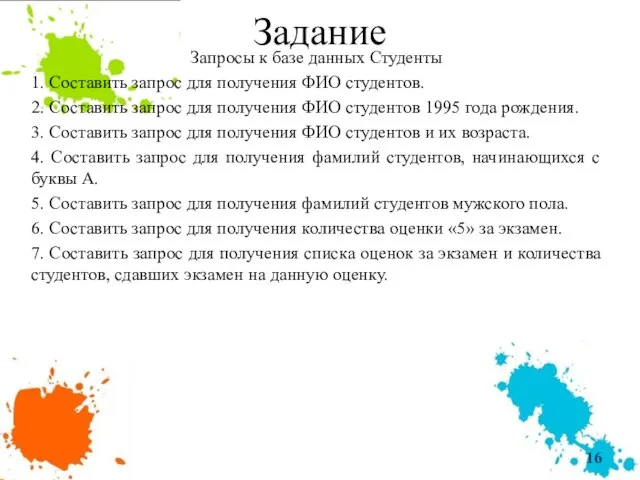 Задание

Запросы к базе данных Студенты

1. Составить запрос для получения ФИО студентов.

2. Составить запрос для получения ФИО студентов 1995 года рождения.

3. Составить запрос для получения ФИО студентов и их возраста.

4. Составить запрос для получения фамилий студентов, начинающихся с буквы А.

5. Составить запрос для получения фамилий студентов мужского пола.

6. Составить запрос для получения количества оценки «5» за экзамен.

7. Составить запрос для получения списка оценок за экзамен и количества студентов, сдавших экзамен на данную оценку.

16